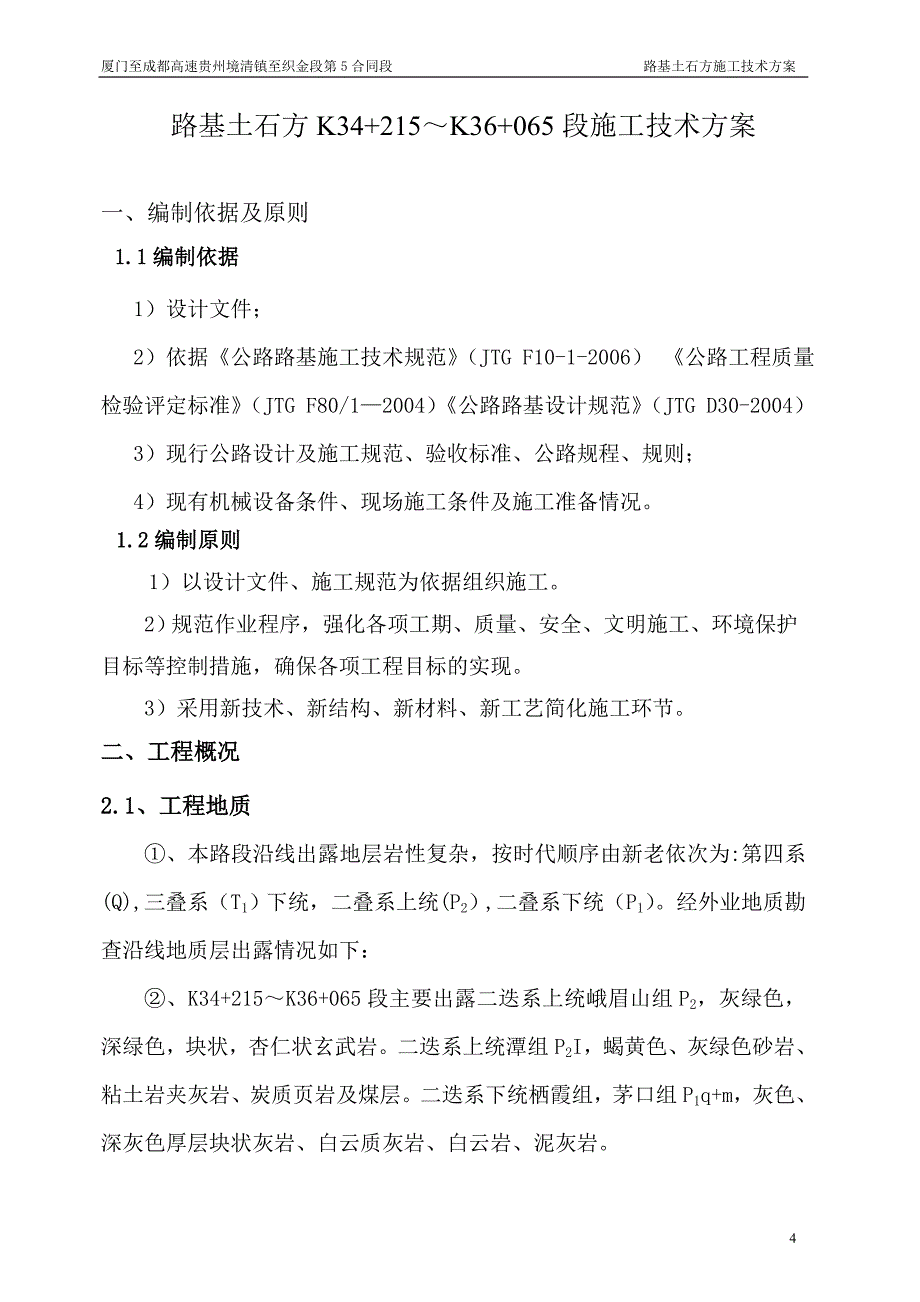 厦门至成都高速贵州境清镇至织金段第 5 合同段　　路基土石方施工技术方案

路基土石方 K34+215～K36+065 段施工技术方案

一、编制依据及原则

1.1 编制依据

1）设计文件；

2）依据《公路路基施工技术规范》（JTG F10-1-2006）　《公路工程质量检验评定标准》（JTG F80/1—2004）《公路路基设计规范》（JTG D30-2004）

3）现行公路设计及施工规范、验收标准、公路规程、规则；

4）现有机械设备条件、现场施工条件及施工准备情况。

1.2 编制原则

1）以设计文件、施工规范为依据组织施工。

2）规范作业程序，强化各项工期、质量、安全、文明施工、环境保护目标等控制措施，确保各项工程目标的实现。

3）采用新技术、新结构、新材料、新工艺简化施工环节。

二、工程概况

2.1、工程地质

①、本路段沿线出露地层岩性复杂，按时代顺序由新老依次为:第四系(Q),三叠系（$T_1$）下统，二叠系上统($P_2$),二叠系下统（$P_1$）。经外业地质勘查沿线地质层出露情况如下：

②、K34+215～K36+065 段主要出露二迭系上统峨眉山组 $P_2$，灰绿色，深绿色，块状，杏仁状玄武岩。二迭系上统潭组 $P_2I$，蝎黄色、灰绿色砂岩、粘土岩夹灰岩、炭质页岩及煤层。二迭系下统栖霞组，茅口组 $P_1q+m$，灰色、深灰色厚层块状灰岩、白云质灰岩、白云岩、泥灰岩。

4